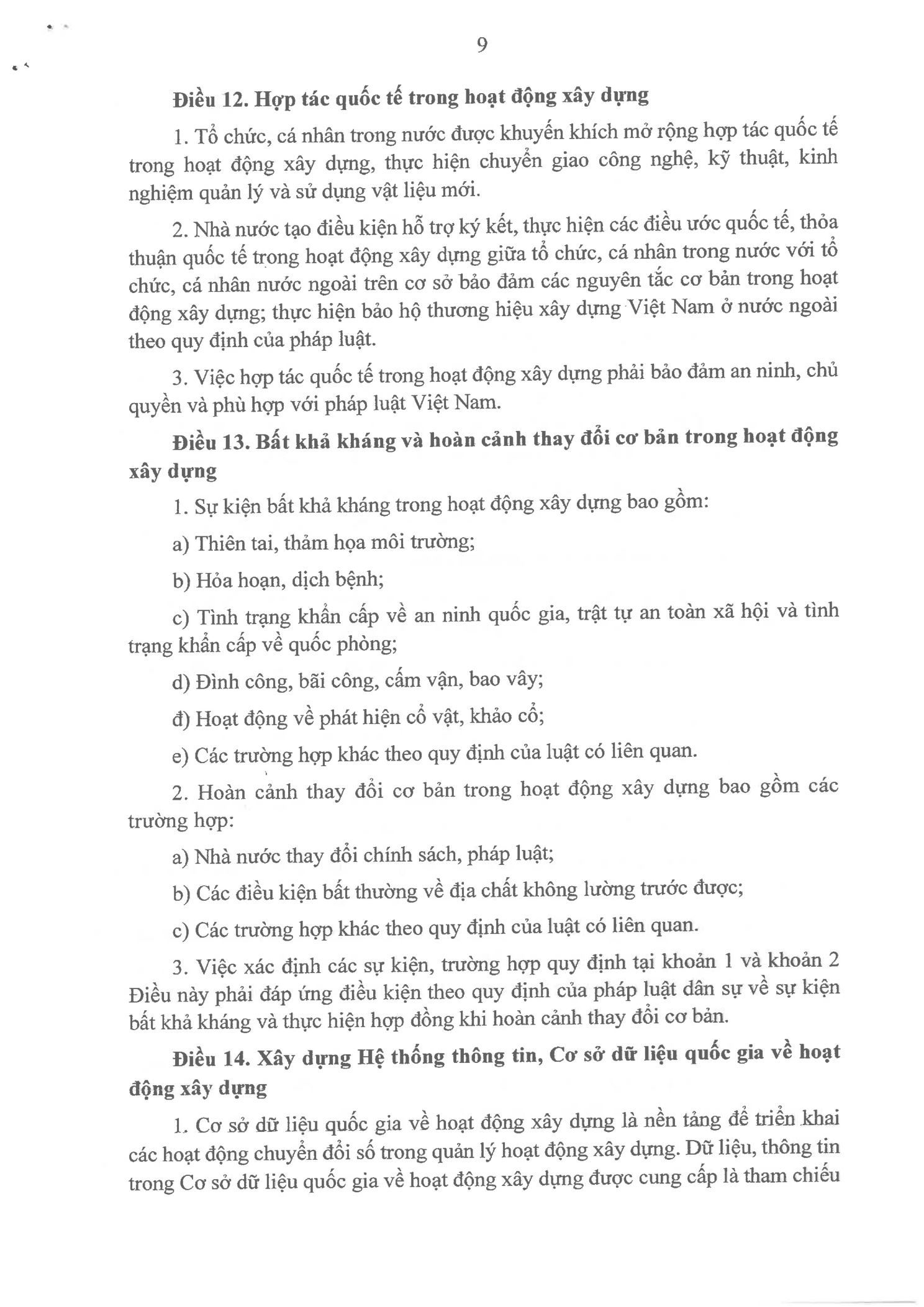 9

Điều 12. Hợp tác quốc tế trong hoạt động xây dựng

1. Tổ chức, cá nhân trong nước được khuyến khích mở rộng hợp tác quốc tế trong hoạt động xây dựng, thực hiện chuyển giao công nghệ, kỹ thuật, kinh nghiệm quản lý và sử dụng vật liệu mới.

2. Nhà nước tạo điều kiện hỗ trợ ký kết, thực hiện các điều ước quốc tế, thỏa thuận quốc tế trong hoạt động xây dựng giữa tổ chức, cá nhân trong nước với tổ chức, cá nhân nước ngoài trên cơ sở bảo đảm các nguyên tắc cơ bản trong hoạt động xây dựng; thực hiện bảo hộ thương hiệu xây dựng Việt Nam ở nước ngoài theo quy định của pháp luật.

3. Việc hợp tác quốc tế trong hoạt động xây dựng phải bảo đảm an ninh, chủ quyền và phù hợp với pháp luật Việt Nam.

Điều 13. Bất khả kháng và hoàn cảnh thay đổi cơ bản trong hoạt động xây dựng

1. Sự kiện bất khả kháng trong hoạt động xây dựng bao gồm:

a) Thiên tai, thảm họa môi trường;

b) Hỏa hoạn, dịch bệnh;

c) Tình trạng khẩn cấp về an ninh quốc gia, trật tự an toàn xã hội và tình trạng khẩn cấp về quốc phòng;

d) Đình công, bãi công, cấm vận, bao vây;

đ) Hoạt động về phát hiện cổ vật, khảo cổ;

e) Các trường hợp khác theo quy định của luật có liên quan.

2. Hoàn cảnh thay đổi cơ bản trong hoạt động xây dựng bao gồm các trường hợp:

a) Nhà nước thay đổi chính sách, pháp luật;

b) Các điều kiện bất thường về địa chất không lường trước được;

c) Các trường hợp khác theo quy định của luật có liên quan.

3. Việc xác định các sự kiện, trường hợp quy định tại khoản 1 và khoản 2 Điều này phải đáp ứng điều kiện theo quy định của pháp luật dân sự về sự kiện bất khả kháng và thực hiện hợp đồng khi hoàn cảnh thay đổi cơ bản.

Điều 14. Xây dựng Hệ thống thông tin, Cơ sở dữ liệu quốc gia về hoạt động xây dựng

1. Cơ sở dữ liệu quốc gia về hoạt động xây dựng là nền tảng để triển khai các hoạt động chuyển đổi số trong quản lý hoạt động xây dựng. Dữ liệu, thông tin trong Cơ sở dữ liệu quốc gia về hoạt động xây dựng được cung cấp là tham chiếu